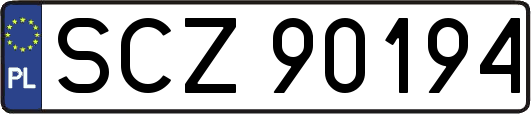 PL
SCZ 90194